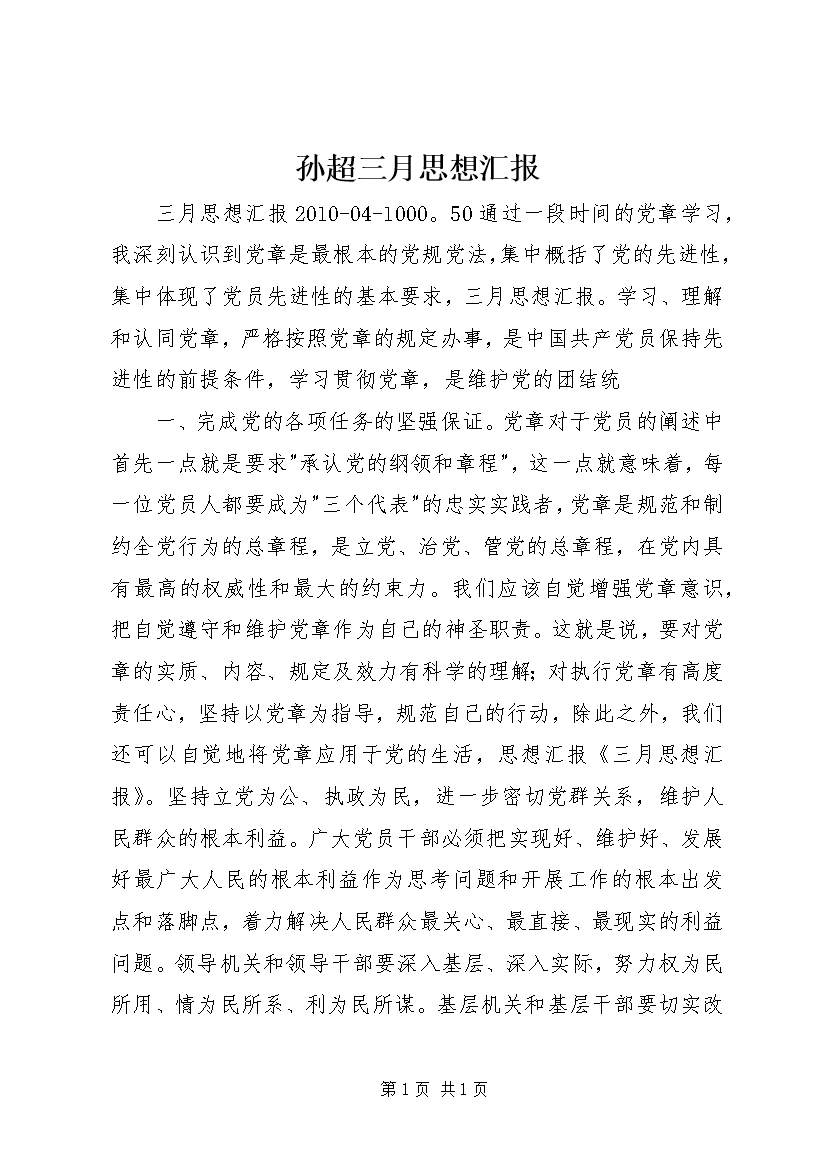 孙超三月思想汇报

三月思想汇报 2010-04-1000。50 通过一段时间的党章学习，我深刻认识到党章是最根本的党规党法，集中概括了党的先进性，集中体现了党员先进性的基本要求，三月思想汇报。学习、理解和认同党章，严格按照党章的规定办事，是中国共产党员保持先进性的前提条件，学习贯彻党章，是维护党的团结统

一、完成党的各项任务的坚强保证。党章对于党员的阐述中首先一点就是要求"承认党的纲领和章程"，这一点就意味着，每一位党员人都要成为"三个代表"的忠实实践者，党章是规范和制约全党行为的总章程，是立党、治党、管党的总章程，在党内具有最高的权威性和最大的约束力。我们应该自觉增强党章意识，把自觉遵守和维护党章作为自己的神圣职责。这就是说，要对党章的实质、内容、规定及效力有科学的理解；对执行党章有高度责任心，坚持以党章为指导，规范自己的行动，除此之外，我们还可以自觉地将党章应用于党的生活，思想汇报《三月思想汇报》。坚持立党为公、执政为民，进一步密切党群关系，维护人民群众的根本利益。广大党员干部必须把实现好、维护好、发展好最广大人民的根本利益作为思考问题和开展工作的根本出发点和落脚点，着力解决人民群众最关心、最直接、最现实的利益问题。领导机关和领导干部要深入基层、深入实际，努力权为民所用、情为民所系、利为民所谋。基层机关和基层干部要切实改

第 1 页 共 1 页